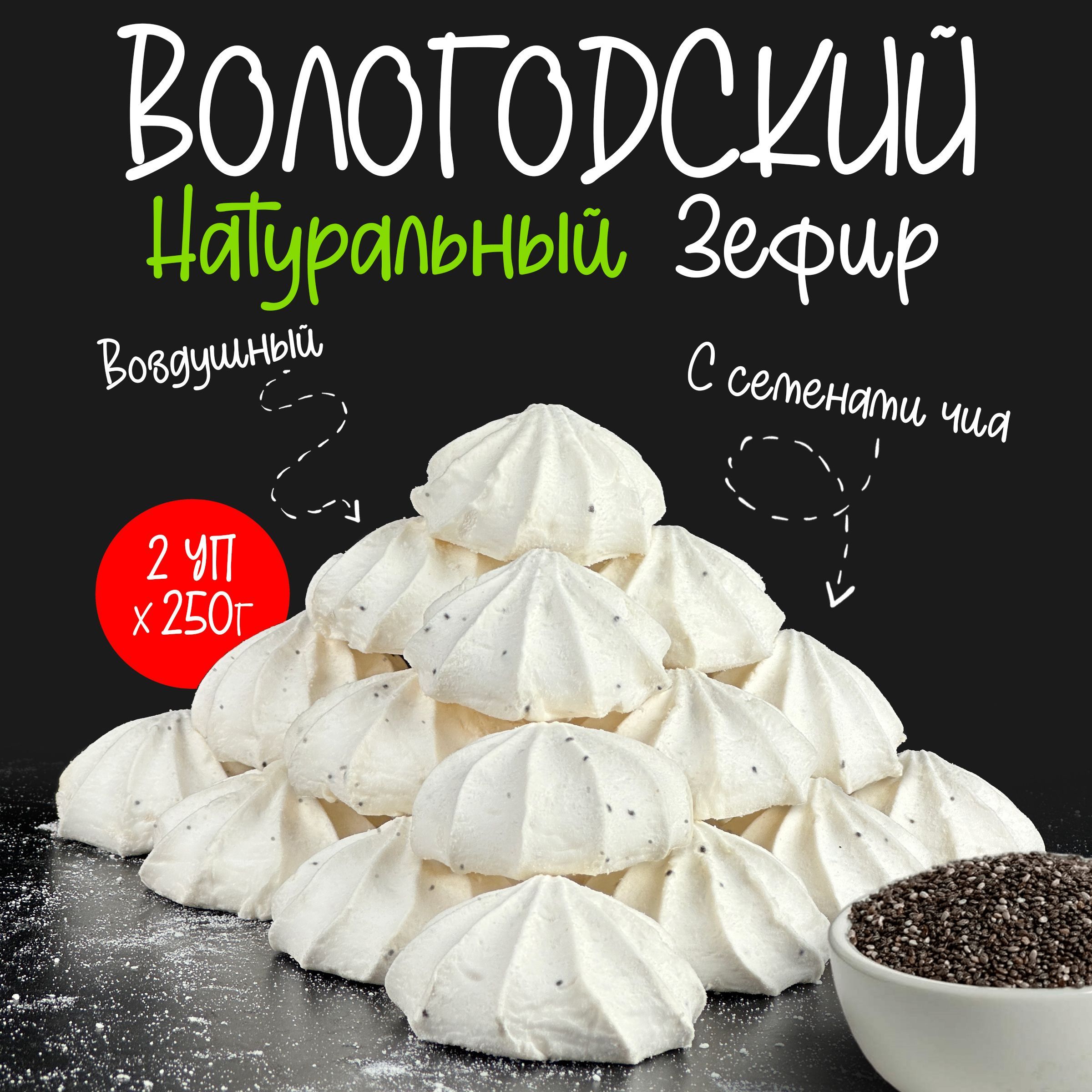 ВОЛОГОДСКИЙ

Натуральный Зефир

Воздушный

С семенами чиа

2 УП
х 250г